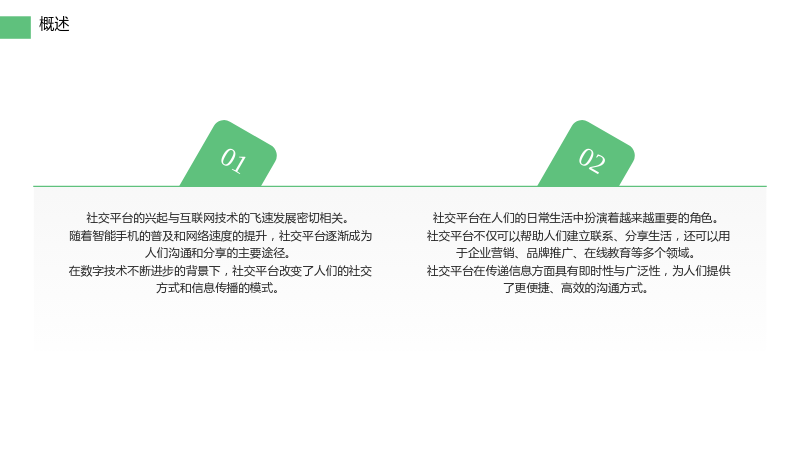 概述

01

社交平台的兴起与互联网技术的飞速发展密切相关。
随着智能手机的普及和网络速度的提升，社交平台逐渐成为人们沟通和分享的主要途径。
在数字技术不断进步的背景下，社交平台改变了人们的社交方式和信息传播的模式。

02

社交平台在人们的日常生活中扮演着越来越重要的角色。
社交平台不仅可以帮助人们建立联系、分享生活，还可以用于企业营销、品牌推广、在线教育等多个领域。
社交平台在传递信息方面具有即时性与广泛性，为人们提供了更便捷、高效的沟通方式。